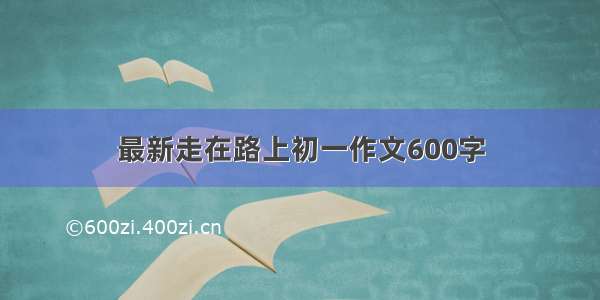 最新走在路上初一作文600字

©600zi.400zi.cn